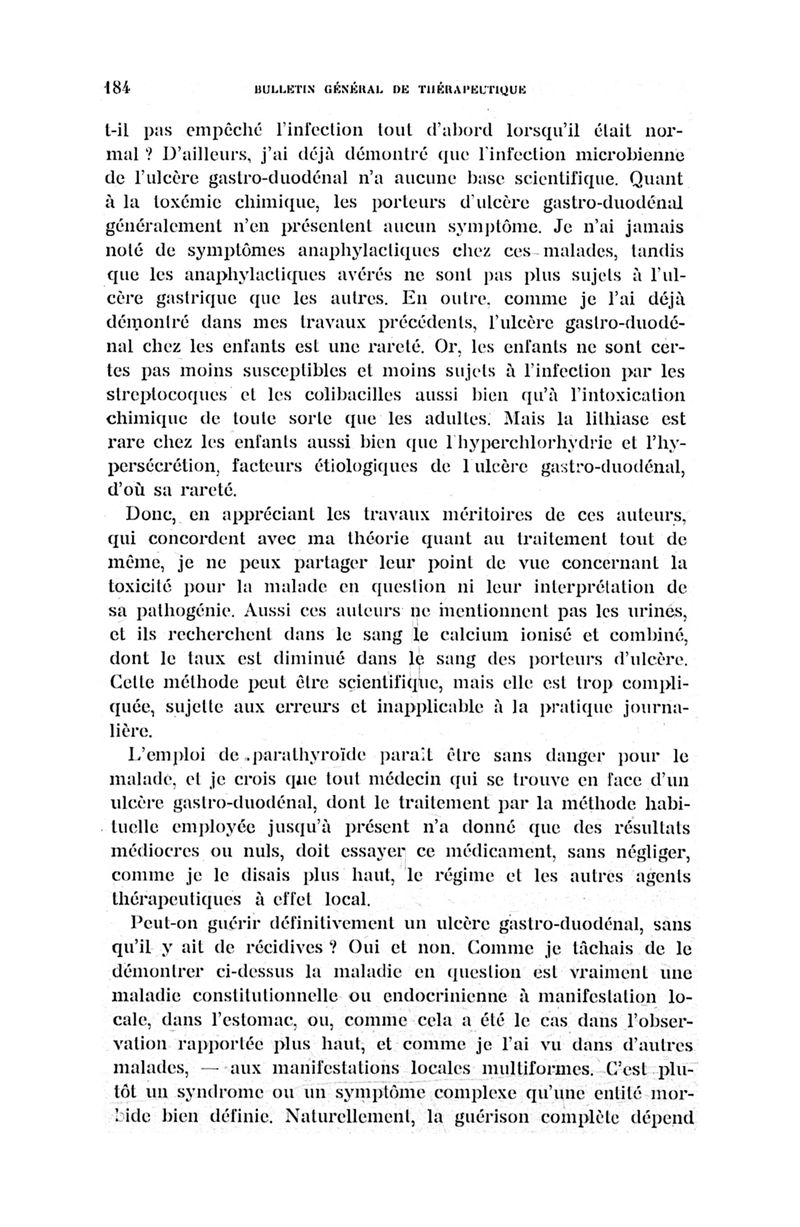 184 BULLETIN GÉNÉRAL DE THÉRAPEUTIQUE

t-il pas empêché l'infection tout d'abord lorsqu'il était normal ? D'ailleurs, j'ai déjà démontré que l'infection microbienne de l'ulcère gastro-duodénal n'a aucune base scientifique. Quant à la toxémie chimique, les porteurs d'ulcère gastro-duodénal généralement n'en présentent aucun symptôme. Je n'ai jamais noté de symptômes anaphylactiques chez ces malades, tandis que les anaphylactiques avérés ne sont pas plus sujets à l'ulcère gastrique que les autres. En outre, comme je l'ai déjà démontré dans mes travaux précédents, l'ulcère gastro-duodénal chez les enfants est une rareté. Or, les enfants ne sont certes pas moins susceptibles et moins sujets à l'infection par les streptocoques et les colibacilles aussi bien qu'à l'intoxication chimique de toute sorte que les adultes. Mais la lithiase est rare chez les enfants aussi bien que l'hyperchlorhydrie et l'hypersécrétion, facteurs étiologiques de l'ulcère gastro-duodénal, d'où sa rareté.

Donc, en appréciant les travaux méritoires de ces auteurs, qui concordent avec ma théorie quant au traitement tout de même, je ne peux partager leur point de vue concernant la toxicité pour la malade en question ni leur interprétation de sa pathogénie. Aussi ces auteurs ne mentionnent pas les urines, et ils recherchent dans le sang le calcium ionisé et combiné, dont le taux est diminué dans le sang des porteurs d'ulcère. Cette méthode peut être scientifique, mais elle est trop compliquée, sujette aux erreurs et inapplicable à la pratique journalière.

L'emploi de parathyroïde paraît être sans danger pour le malade, et je crois que tout médecin qui se trouve en face d'un ulcère gastro-duodénal, dont le traitement par la méthode habituelle employée jusqu'à présent n'a donné que des résultats médiocres ou nuls, doit essayer ce médicament, sans négliger, comme je le disais plus haut, le régime et les autres agents thérapeutiques à effet local.

Peut-on guérir définitivement un ulcère gastro-duodénal, sans qu'il y ait de récidives ? Oui et non. Comme je tâchais de le démontrer ci-dessus la maladie en question est vraiment une maladie constitutionnelle ou endocrinienne à manifestation locale, dans l'estomac, ou, comme cela a été le cas dans l'observation rapportée plus haut, et comme je l'ai vu dans d'autres malades, — aux manifestations locales multiformes. C'est plutôt un syndrome ou un symptôme complexe qu'une entité morbide bien définie. Naturellement, la guérison complète dépend